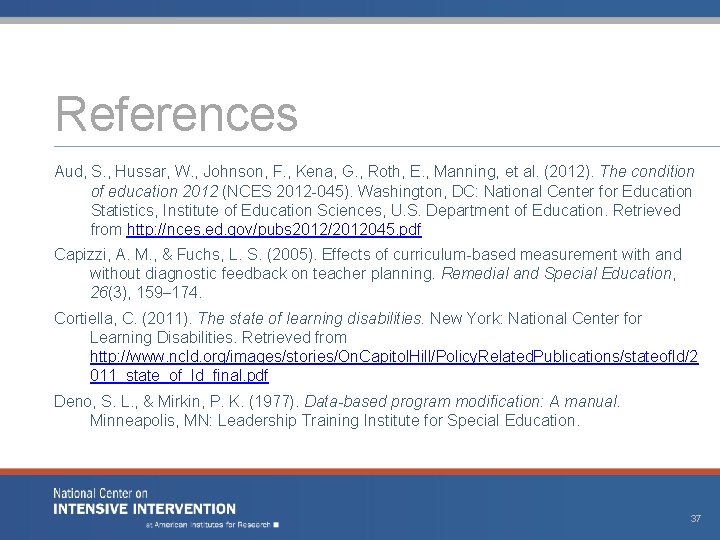 References

Aud, S., Hussar, W., Johnson, F., Kena, G., Roth, E., Manning, et al. (2012). The condition of education 2012 (NCES 2012-045). Washington, DC: National Center for Education Statistics, Institute of Education Sciences, U.S. Department of Education. Retrieved from http://nces.ed.gov/pubs2012/2012045.pdf

Capizzi, A. M., & Fuchs, L. S. (2005). Effects of curriculum-based measurement with and without diagnostic feedback on teacher planning. Remedial and Special Education, 26(3), 159–174.

Cortiella, C. (2011). The state of learning disabilities. New York: National Center for Learning Disabilities. Retrieved from http://www.ncld.org/images/stories/OnCapitolHill/PolicyRelatedPublications/stateofld/2011_state_of_ld_final.pdf

Deno, S. L., & Mirkin, P. K. (1977). Data-based program modification: A manual. Minneapolis, MN: Leadership Training Institute for Special Education.

National Center on
INTENSIVE INTERVENTION
at American Institutes for Research

37